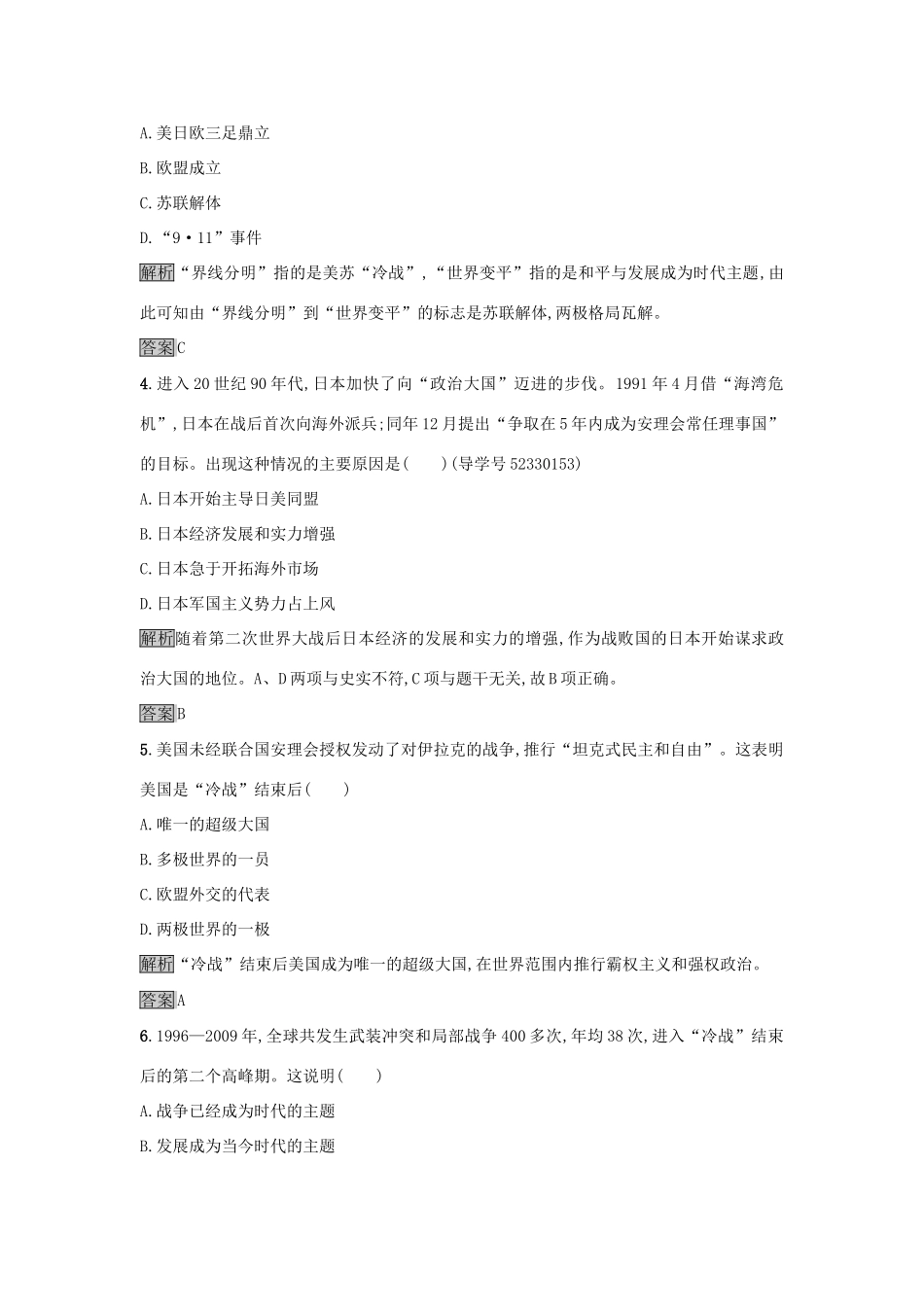 A.美日欧三足鼎立

B.欧盟成立

C.苏联解体

D.“9·11”事件

解析“界线分明”指的是美苏“冷战”,“世界变平”指的是和平与发展成为时代主题,由此可知由“界线分明”到“世界变平”的标志是苏联解体,两极格局瓦解。

答案C

4.进入20世纪90年代,日本加快了向“政治大国”迈进的步伐。1991年4月借“海湾危机”,日本在战后首次向海外派兵;同年12月提出“争取在5年内成为安理会常任理事国”的目标。出现这种情况的主要原因是(　　)(导学号52330153)

A.日本开始主导日美同盟

B.日本经济发展和实力增强

C.日本急于开拓海外市场

D.日本军国主义势力占上风

解析随着第二次世界大战后日本经济的发展和实力的增强,作为战败国的日本开始谋求政治大国的地位。A、D两项与史实不符,C项与题干无关,故B项正确。

答案B

5.美国未经联合国安理会授权发动了对伊拉克的战争,推行“坦克式民主和自由”。这表明美国是“冷战”结束后(　　)

A.唯一的超级大国

B.多极世界的一员

C.欧盟外交的代表

D.两极世界的一极

解析“冷战”结束后美国成为唯一的超级大国,在世界范围内推行霸权主义和强权政治。

答案A

6.1996—2009年,全球共发生武装冲突和局部战争400多次,年均38次,进入“冷战”结束后的第二个高峰期。这说明(　　)

A.战争已经成为时代的主题

B.发展成为当今时代的主题